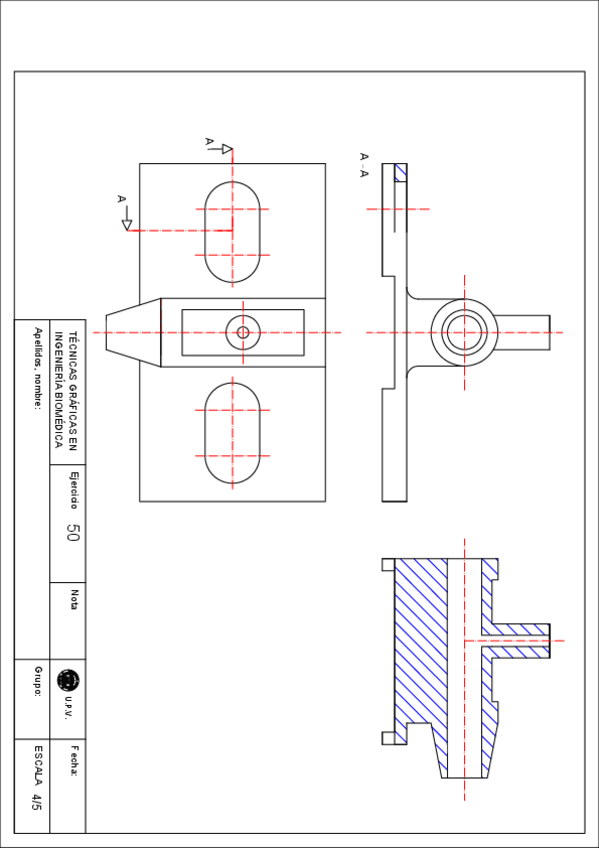 A

A

A - A

TÉCNICAS GRÁFICAS EN INGENIERÍA BIOMÉDICA

Ejercicio 50

Nota

U.P.V.

Fecha:

Apellidos, nombre:

Grupo:

ESCALA 4/5